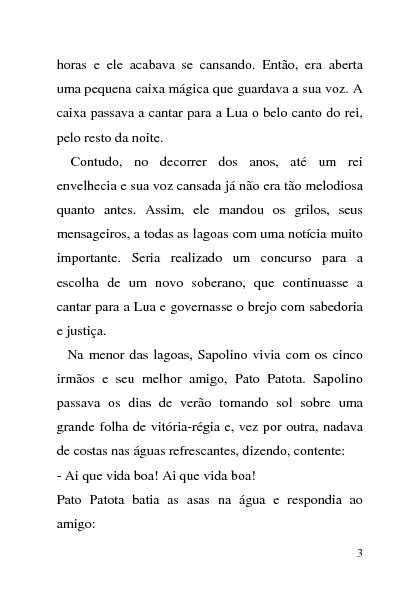 horas e ele acabava se cansando. Então, era aberta uma pequena caixa mágica que guardava a sua voz. A caixa passava a cantar para a Lua o belo canto do rei, pelo resto da noite.

Contudo, no decorrer dos anos, até um rei envelhecia e sua voz cansada já não era tão melodiosa quanto antes. Assim, ele mandou os grilos, seus mensageiros, a todas as lagoas com uma notícia muito importante. Seria realizado um concurso para a escolha de um novo soberano, que continuasse a cantar para a Lua e governasse o brejo com sabedoria e justiça.

Na menor das lagoas, Sapolino vivia com os cinco irmãos e seu melhor amigo, Pato Patota. Sapolino passava os dias de verão tomando sol sobre uma grande folha de vitória-régia e, vez por outra, nadava de costas nas águas refrescantes, dizendo, contente:

- Ai que vida boa! Ai que vida boa!

Pato Patota batia as asas na água e respondia ao amigo:

3